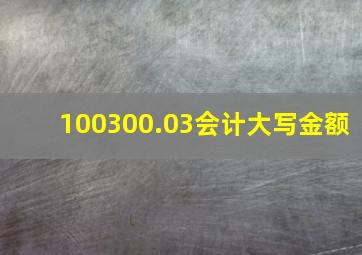 100300.03会计大写金额